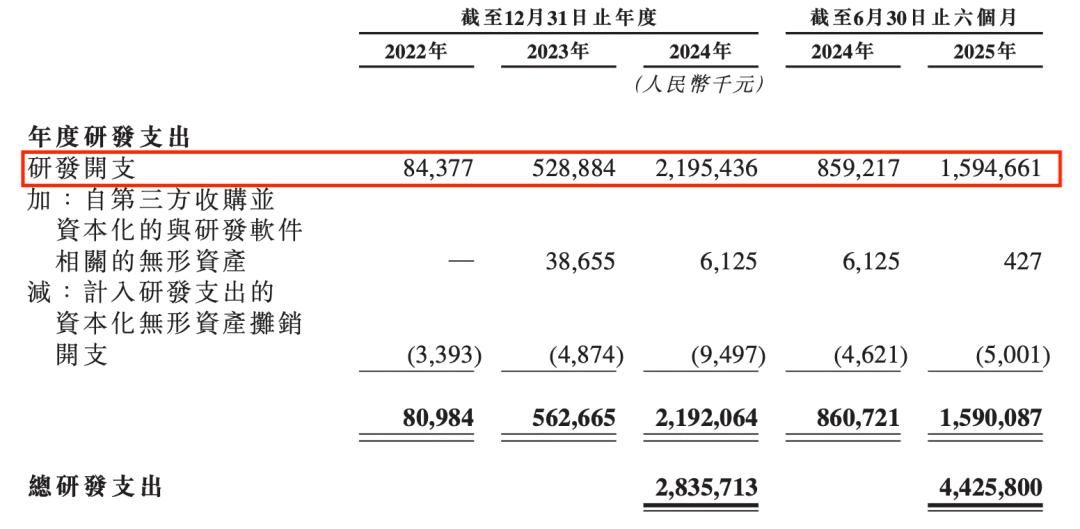 |  | 截至12月31日止年度 |  |  | 截至6月30日止六個月 |  |
|---|---|---|---|---|---|
|  | 2022年 | 2023年 | 2024年 | 2024年 | 2025年 |
|  |  |  | (人民幣千元) |  |  |
| 年度研發支出 |  |  |  |  |  |
| 研發開支 | 84,377 | 528,884 | 2,195,436 | 859,217 | 1,594,661 |
| 加:自第三方收購並資本化的與研發軟件相關的無形資產 | — | 38,655 | 6,125 | 6,125 | 427 |
| 減:計入研發支出的資本化無形資產攤銷開支 | (3,393) | (4,874) | (9,497) | (4,621) | (5,001) |
|  | 80,984 | 562,665 | 2,192,064 | 860,721 | 1,590,087 |
| 總研發支出 |  |  | 2,835,713 |  | 4,425,800 |